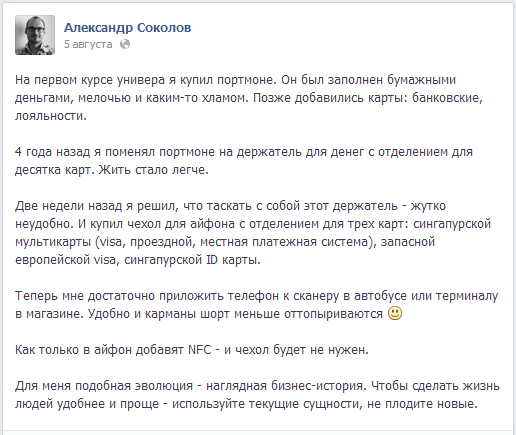 Александр Соколов
5 августа

На первом курсе универа я купил портмоне. Он был заполнен бумажными деньгами, мелочью и каким-то хламом. Позже добавились карты: банковские, лояльности.

4 года назад я поменял портмоне на держатель для денег с отделением для десятка карт. Жить стало легче.

Две недели назад я решил, что таскать с собой этот держатель - жутко неудобно. И купил чехол для айфона с отделением для трех карт: сингапурской мультикарты (visa, проездной, местная платежная система), запасной европейской visa, сингапурской ID карты.

Теперь мне достаточно приложить телефон к сканеру в автобусе или терминалу в магазине. Удобно и карманы шорт меньше оттопыриваются 🙂

Как только в айфон добавят NFC - и чехол будет не нужен.

Для меня подобная эволюция - наглядная бизнес-история. Чтобы сделать жизнь людей удобнее и проще - используйте текущие сущности, не плодите новые.